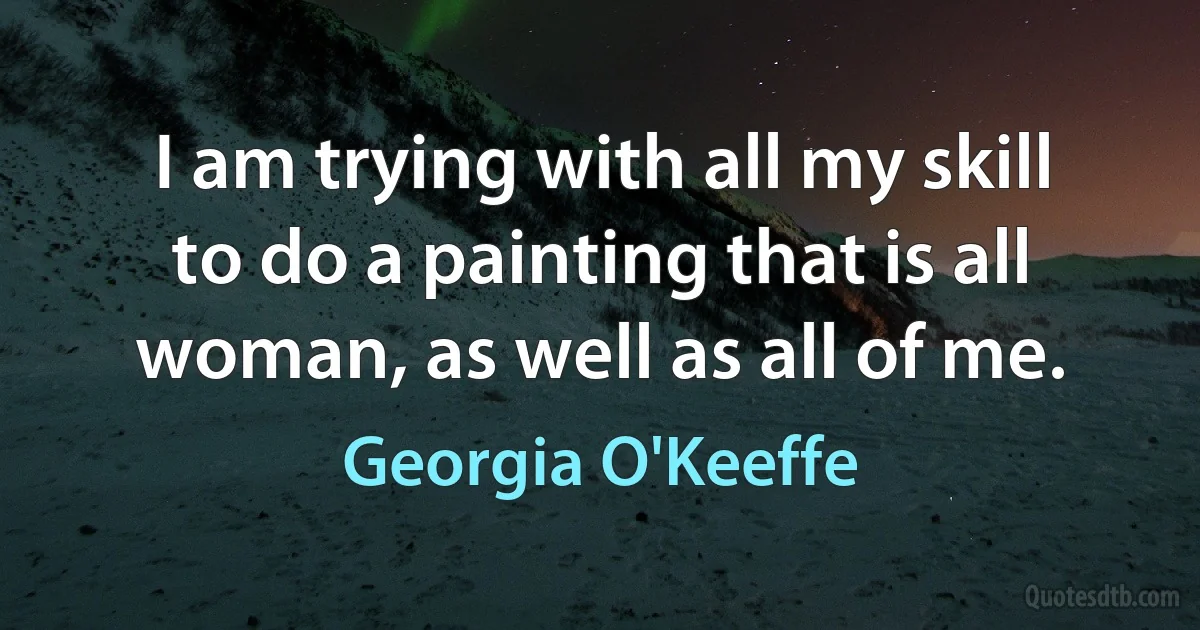 I am trying with all my skill to do a painting that is all woman, as well as all of me.

Georgia O'Keeffe

Quotesdtb.com